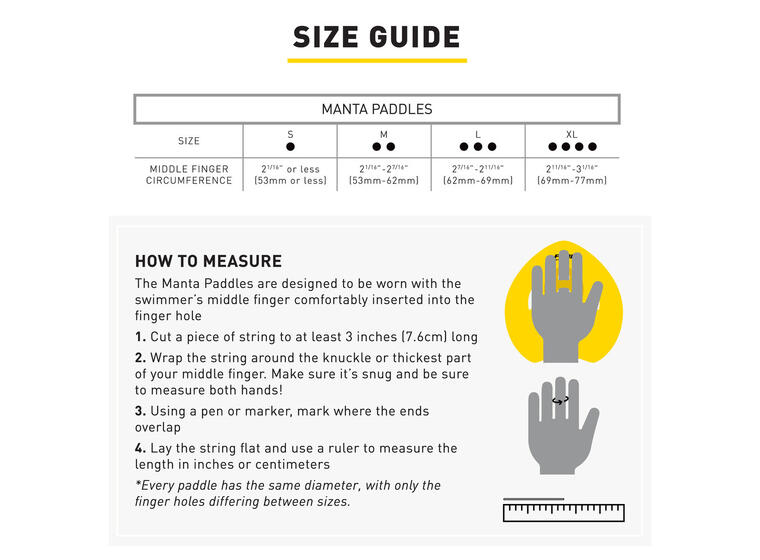 SIZE GUIDE

| MANTA PADDLES | | | | |
|---|---|---|---|---|
| SIZE | S ● | M ●● | L ●●● | XL ●●●● |
| MIDDLE FINGER CIRCUMFERENCE | $2^{1/16"}$ or less (53mm or less) | $2^{1/16"}$-$2^{7/16"}$ (53mm-62mm) | $2^{7/16"}$-$2^{11/16"}$ (62mm-69mm) | $2^{11/16"}$-$3^{1/16"}$ (69mm-77mm) |

HOW TO MEASURE
The Manta Paddles are designed to be worn with the swimmer's middle finger comfortably inserted into the finger hole

1. Cut a piece of string to at least 3 inches (7.6cm) long

2. Wrap the string around the knuckle or thickest part of your middle finger. Make sure it's snug and be sure to measure both hands!

3. Using a pen or marker, mark where the ends overlap

4. Lay the string flat and use a ruler to measure the length in inches or centimeters

*Every paddle has the same diameter, with only the finger holes differing between sizes.